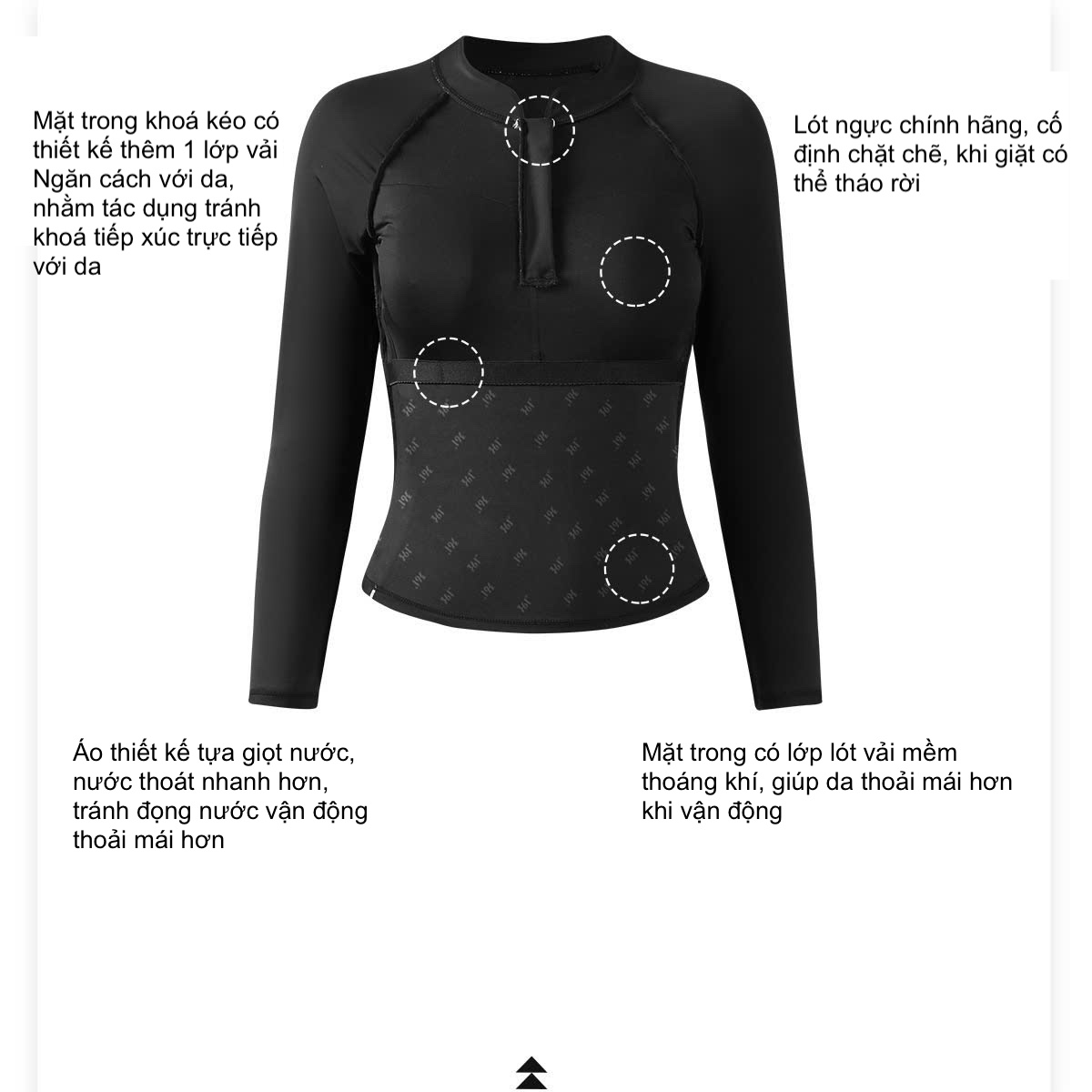 Mặt trong khoá kéo có thiết kế thêm 1 lớp vải Ngăn cách với da, nhằm tác dụng tránh khoá tiếp xúc trực tiếp với da

Lót ngực chính hãng, cố định chặt chẽ, khi giặt có thể tháo rời

Áo thiết kế tựa giọt nước, nước thoát nhanh hơn, tránh đọng nước vận động thoải mái hơn

Mặt trong có lớp lót vải mềm thoáng khí, giúp da thoải mái hơn khi vận động